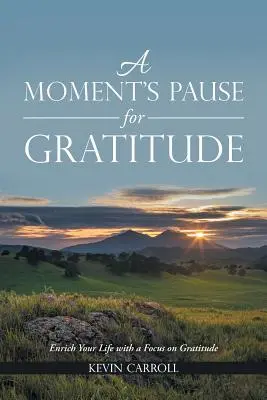 A MOMENT'S PAUSE for GRATITUDE

Enrich Your Life with a Focus on Gratitude

KEVIN CARROLL